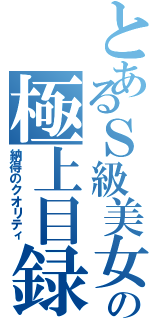 とあるS級美女の
極上目録
納得のクオリティ